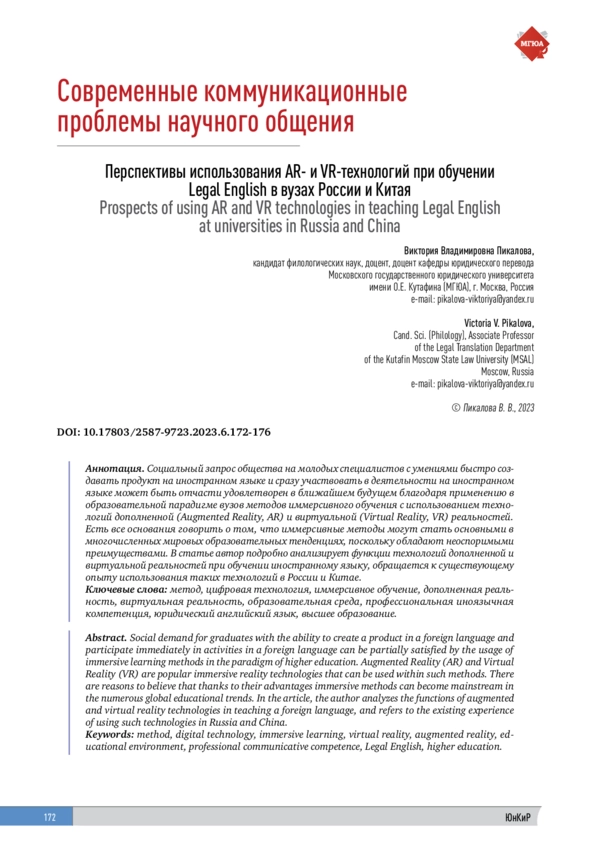 МГЮА

Современные коммуникационные проблемы научного общения

Перспективы использования AR- и VR-технологий при обучении Legal English в вузах России и Китая
Prospects of using AR and VR technologies in teaching Legal English at universities in Russia and China

Виктория Владимировна Пикалова,
кандидат филологических наук, доцент, доцент кафедры юридического перевода Московского государственного юридического университета имени О.Е. Кутафина (МГЮА), г. Москва, Россия
e-mail: pikalova-viktoriya@yandex.ru

Victoria V. Pikalova,
Cand. Sci. (Philology), Associate Professor of the Legal Translation Department of the Kutafin Moscow State Law University (MSAL) Moscow, Russia
e-mail: pikalova-viktoriya@yandex.ru

© Пикалова В. В., 2023

DOI: 10.17803/2587-9723.2023.6.172-176

Аннотация. Социальный запрос общества на молодых специалистов с умениями быстро создавать продукт на иностранном языке и сразу участвовать в деятельности на иностранном языке может быть отчасти удовлетворен в ближайшем будущем благодаря применению в образовательной парадигме вузов методов иммерсивного обучения с использованием технологий дополненной (Augmented Reality, AR) и виртуальной (Virtual Reality, VR) реальностей. Есть все основания говорить о том, что иммерсивные методы могут стать основными в многочисленных мировых образовательных тенденциях, поскольку обладают неоспоримыми преимуществами. В статье автор подробно анализирует функции технологий дополненной и виртуальной реальностей при обучении иностранному языку, обращается к существующему опыту использования таких технологий в России и Китае.
Ключевые слова: метод, цифровая технология, иммерсивное обучение, дополненная реальность, виртуальная реальность, образовательная среда, профессиональная иноязычная компетенция, юридический английский язык, высшее образование.

Abstract. Social demand for graduates with the ability to create a product in a foreign language and participate immediately in activities in a foreign language can be partially satisfied by the usage of immersive learning methods in the paradigm of higher education. Augmented Reality (AR) and Virtual Reality (VR) are popular immersive reality technologies that can be used within such methods. There are reasons to believe that thanks to their advantages immersive methods can become mainstream in the numerous global educational trends. In the article, the author analyzes the functions of augmented and virtual reality technologies in teaching a foreign language, and refers to the existing experience of using such technologies in Russia and China.
Keywords: method, digital technology, immersive learning, virtual reality, augmented reality, educational environment, professional communicative competence, Legal English, higher education.

172

ЮнКиР